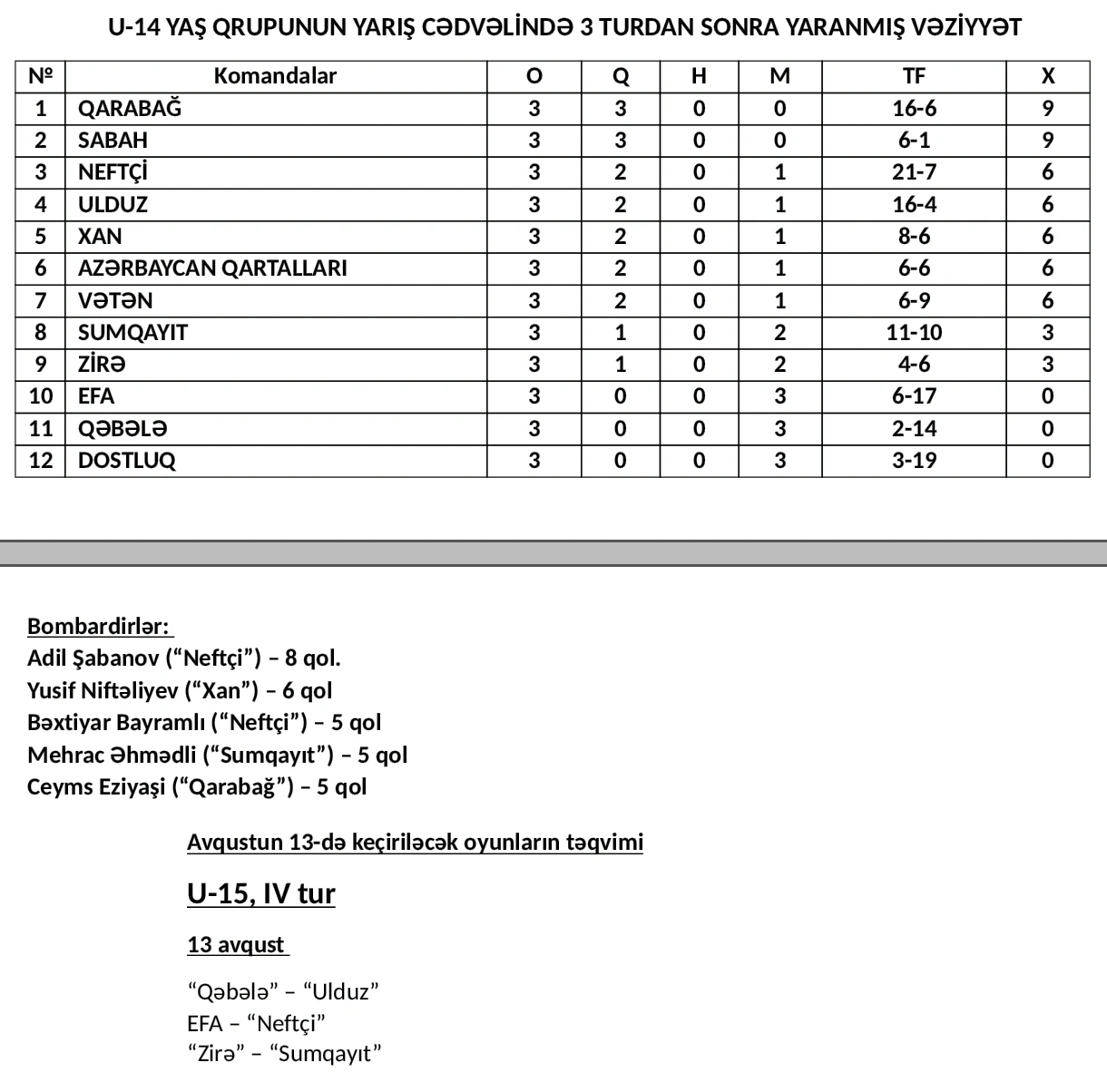 U-14 YAŞ QRUPUNUN YARIŞ CƏDVƏLİNDƏ 3 TURDAN SONRA YARANMIŞ VƏZİYYƏT

| № | Komandalar | O | Q | H | M | TF | X |
|---|---|---|---|---|---|---|---|
| 1 | QARABAĞ | 3 | 3 | 0 | 0 | 16-6 | 9 |
| 2 | SABAH | 3 | 3 | 0 | 0 | 6-1 | 9 |
| 3 | NEFTÇİ | 3 | 2 | 0 | 1 | 21-7 | 6 |
| 4 | ULDUZ | 3 | 2 | 0 | 1 | 16-4 | 6 |
| 5 | XAN | 3 | 2 | 0 | 1 | 8-6 | 6 |
| 6 | AZƏRBAYCAN QARTALLARI | 3 | 2 | 0 | 1 | 6-6 | 6 |
| 7 | VƏTƏN | 3 | 2 | 0 | 1 | 6-9 | 6 |
| 8 | SUMQAYIT | 3 | 1 | 0 | 2 | 11-10 | 3 |
| 9 | ZİRƏ | 3 | 1 | 0 | 2 | 4-6 | 3 |
| 10 | EFA | 3 | 0 | 0 | 3 | 6-17 | 0 |
| 11 | QƏBƏLƏ | 3 | 0 | 0 | 3 | 2-14 | 0 |
| 12 | DOSTLUQ | 3 | 0 | 0 | 3 | 3-19 | 0 |

Bombardirlər:
Adil Şabanov (“Neftçi”) – 8 qol.
Yusif Niftəliyev (“Xan”) – 6 qol
Bəxtiyar Bayramlı (“Neftçi”) – 5 qol
Mehrac Əhmədli (“Sumqayıt”) – 5 qol
Ceyms Eziyaşi (“Qarabağ”) – 5 qol

Avqustun 13-də keçiriləcək oyunların təqvimi

U-15, IV tur

13 avqust

“Qəbələ” – “Ulduz”
EFA – “Neftçi”
“Zirə” – “Sumqayıt”